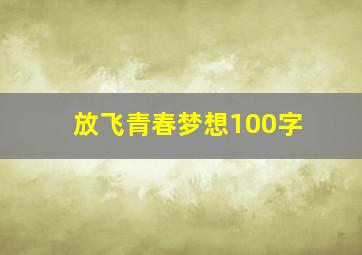 放飞青春梦想100字